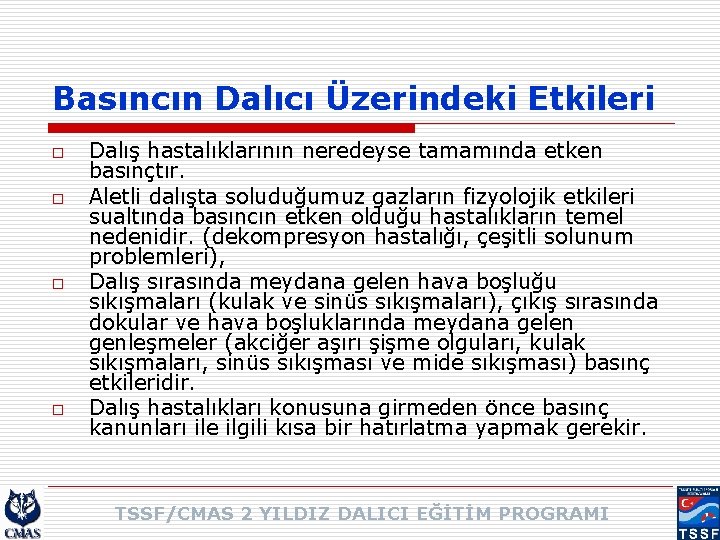 Basıncın Dalıcı Üzerindeki Etkileri

□ Dalış hastalıklarının neredeyse tamamında etken basınçtır.

□ Aletli dalışta soluduğumuz gazların fizyolojik etkileri sualtında basıncın etken olduğu hastalıkların temel nedenidir. (dekompresyon hastalığı, çeşitli solunum problemleri),

□ Dalış sırasında meydana gelen hava boşluğu sıkışmaları (kulak ve sinüs sıkışmaları), çıkış sırasında dokular ve hava boşluklarında meydana gelen genleşmeler (akciğer aşırı şişme olguları, kulak sıkışmaları, sinüs sıkışması ve mide sıkışması) basınç etkileridir.

□ Dalış hastalıkları konusuna girmeden önce basınç kanunları ile ilgili kısa bir hatırlatma yapmak gerekir.

CMAS

TSSF/CMAS 2 YILDIZ DALICI EĞİTİM PROGRAMI

TSSF